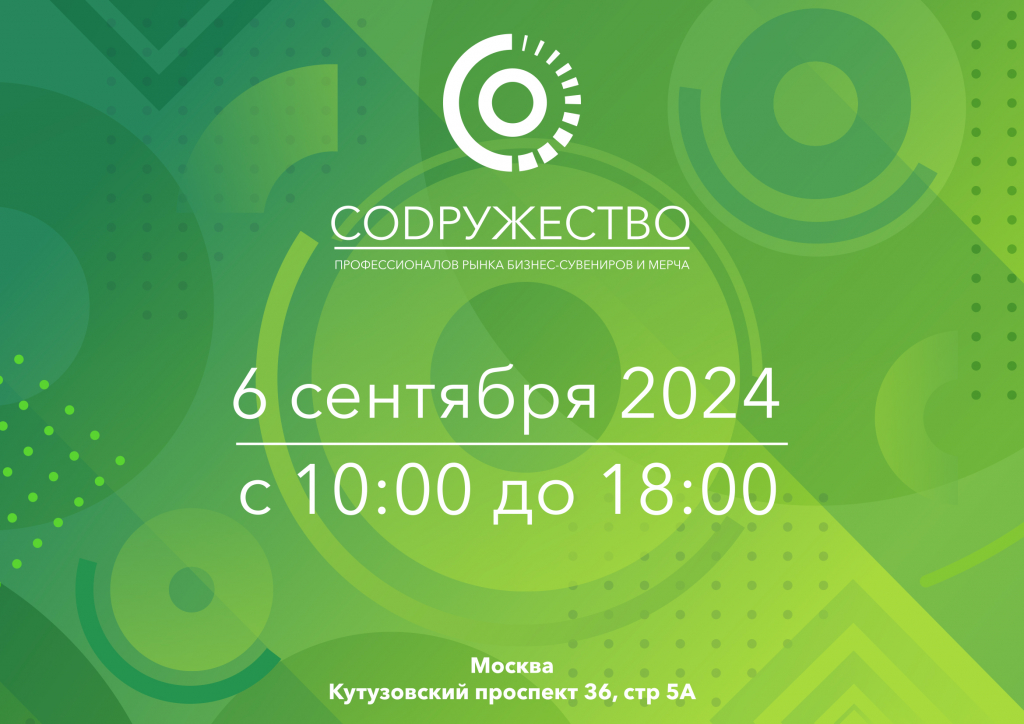 СОДРУЖЕСТВО
ПРОФЕССИОНАЛОВ РЫНКА БИЗНЕС-СУВЕНИРОВ И МЕРЧА

6 сентября 2024
с 10:00 до 18:00

Москва
Кутузовский проспект 36, стр 5А